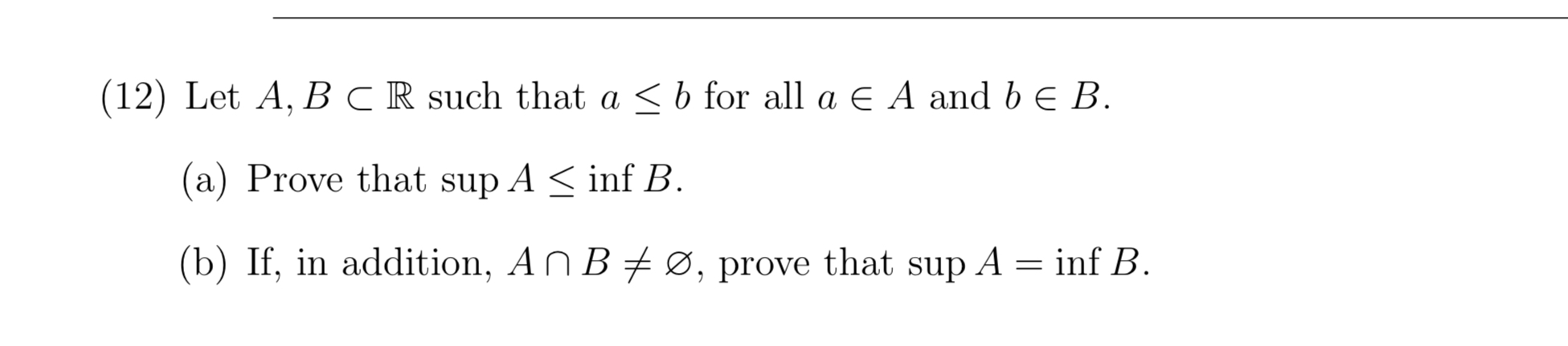 (12) Let $A, B \subset \mathbb{R}$ such that $a \leq b$ for all $a \in A$ and $b \in B$.

(a) Prove that $\sup A \leq \inf B$.

(b) If, in addition, $A \cap B \neq \varnothing$, prove that $\sup A = \inf B$.